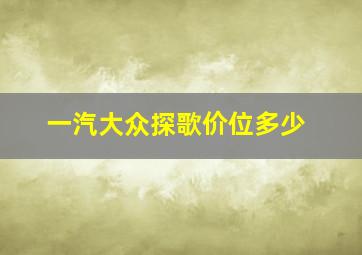 一汽大众探歌价位多少